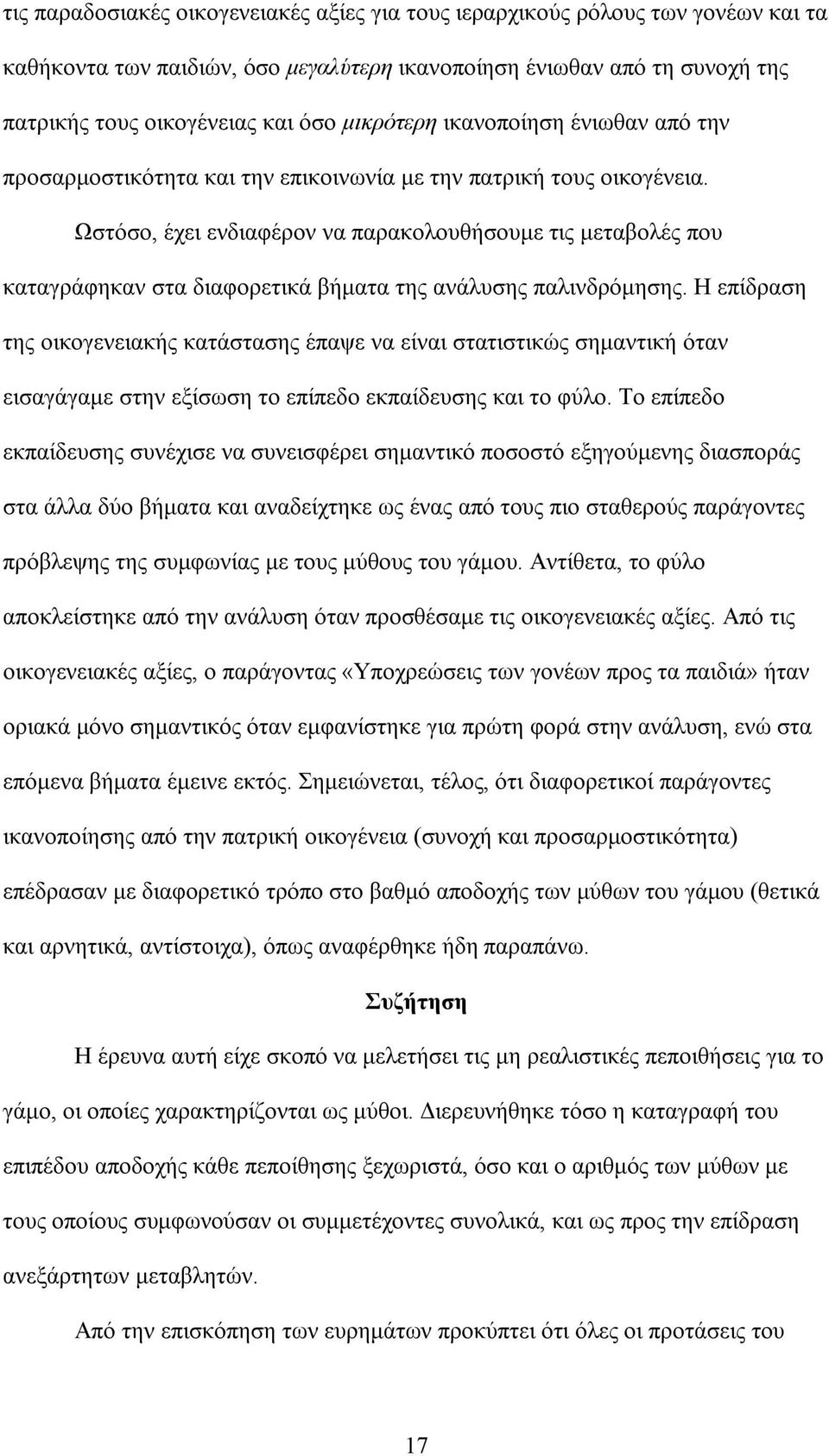 τις παραδοσιακές οικογενειακές αξίες για τους ιεραρχικούς ρόλους των γονέων και τα καθήκοντα των παιδιών, όσο μεγαλύτερη ικανοποίηση ένιωθαν από τη συνοχή της πατρικής τους οικογένειας και όσο μικρότερη ικανοποίηση ένιωθαν από την προσαρμοστικότητα και την επικοινωνία με την πατρική τους οικογένεια.

Ωστόσο, έχει ενδιαφέρον να παρακολουθήσουμε τις μεταβολές που καταγράφηκαν στα διαφορετικά βήματα της ανάλυσης παλινδρόμησης. Η επίδραση της οικογενειακής κατάστασης έπαψε να είναι στατιστικώς σημαντική όταν εισαγάγαμε στην εξίσωση το επίπεδο εκπαίδευσης και το φύλο. Το επίπεδο εκπαίδευσης συνέχισε να συνεισφέρει σημαντικό ποσοστό εξηγούμενης διασποράς στα άλλα δύο βήματα και αναδείχτηκε ως ένας από τους πιο σταθερούς παράγοντες πρόβλεψης της συμφωνίας με τους μύθους του γάμου. Αντίθετα, το φύλο αποκλείστηκε από την ανάλυση όταν προσθέσαμε τις οικογενειακές αξίες. Από τις οικογενειακές αξίες, ο παράγοντας «Υποχρεώσεις των γονέων προς τα παιδιά» ήταν οριακά μόνο σημαντικός όταν εμφανίστηκε για πρώτη φορά στην ανάλυση, ενώ στα επόμενα βήματα έμεινε εκτός. Σημειώνεται, τέλος, ότι διαφορετικοί παράγοντες ικανοποίησης από την πατρική οικογένεια (συνοχή και προσαρμοστικότητα) επέδρασαν με διαφορετικό τρόπο στο βαθμό αποδοχής των μύθων του γάμου (θετικά και αρνητικά, αντίστοιχα), όπως αναφέρθηκε ήδη παραπάνω.

Συζήτηση

Η έρευνα αυτή είχε σκοπό να μελετήσει τις μη ρεαλιστικές πεποιθήσεις για το γάμο, οι οποίες χαρακτηρίζονται ως μύθοι. Διερευνήθηκε τόσο η καταγραφή του επιπέδου αποδοχής κάθε πεποίθησης ξεχωριστά, όσο και ο αριθμός των μύθων με τους οποίους συμφωνούσαν οι συμμετέχοντες συνολικά, και ως προς την επίδραση ανεξάρτητων μεταβλητών.

Από την επισκόπηση των ευρημάτων προκύπτει ότι όλες οι προτάσεις του

17